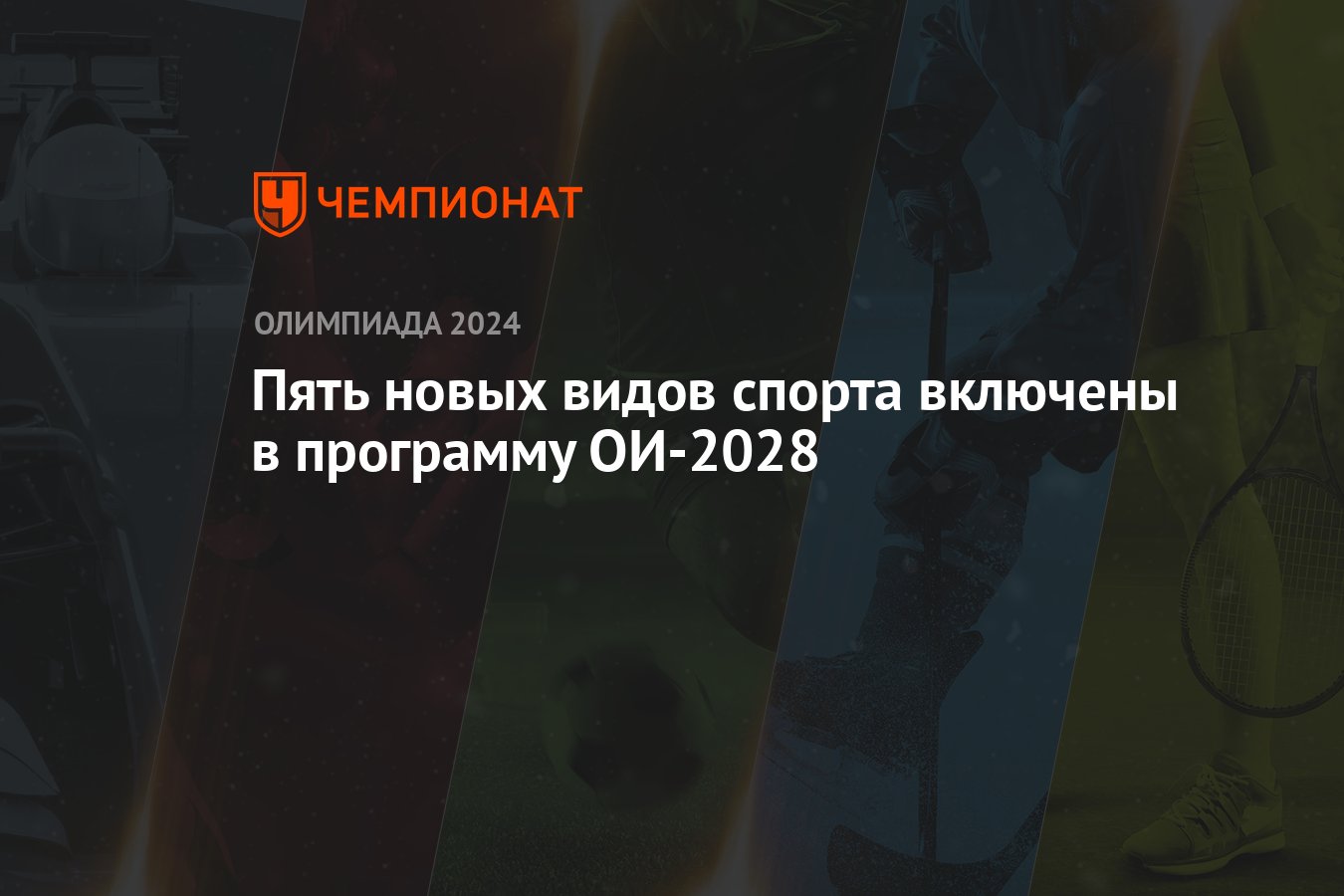 ЧЕМПИОНАТ

ОЛИМПИАДА 2024

Пять новых видов спорта включены в программу ОИ-2028